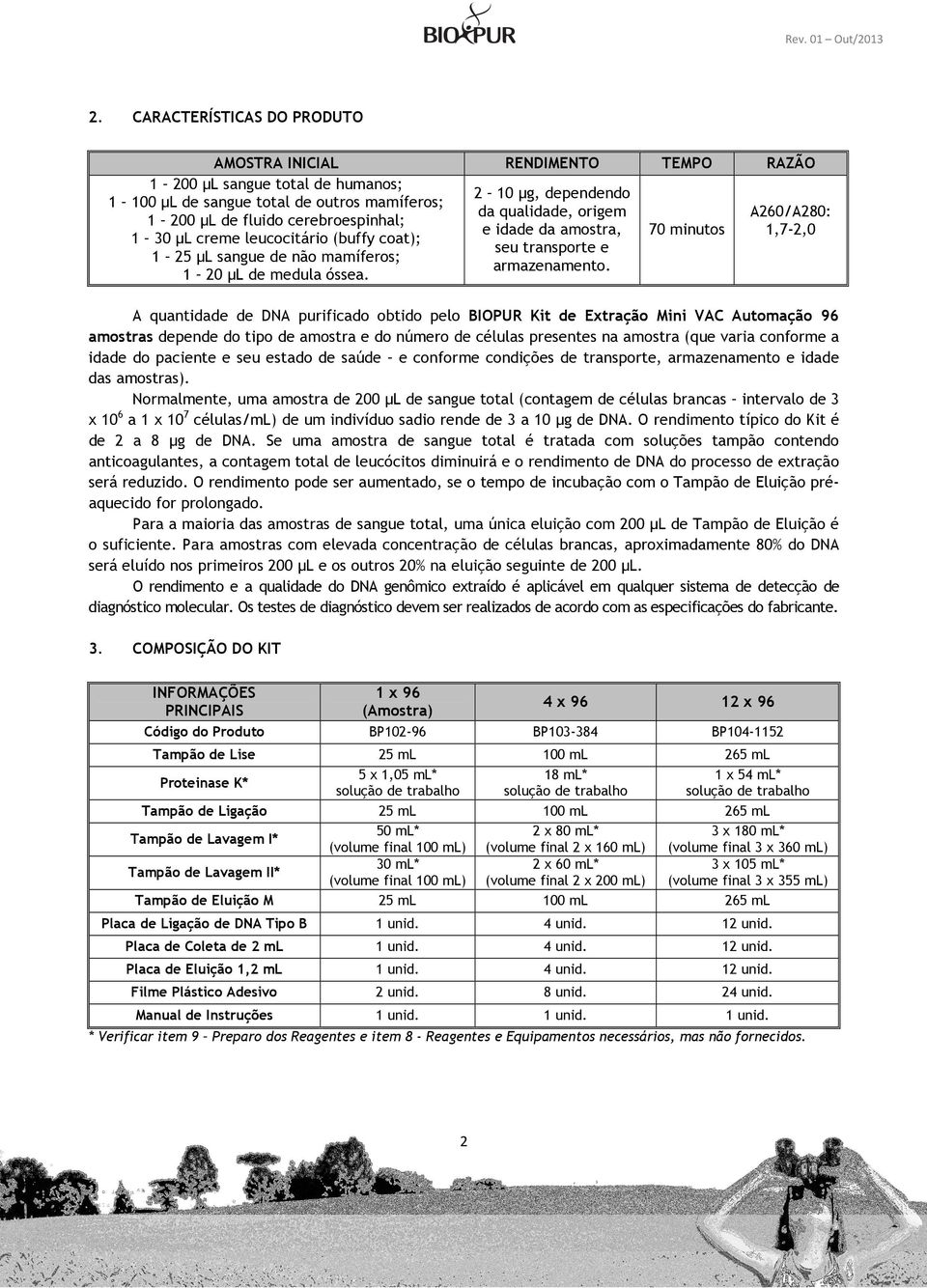 BIOPUR

Rev. 01 – Out/2013

2. CARACTERÍSTICAS DO PRODUTO

| AMOSTRA INICIAL | RENDIMENTO | TEMPO | RAZÃO |
|---|---|---|---|
| 1 – 200 µL sangue total de humanos; 1 – 100 µL de sangue total de outros mamíferos; 1 – 200 µL de fluido cerebroespinhal; 1 – 30 µL creme leucocitário (buffy coat); 1 – 25 µL sangue de não mamíferos; 1 – 20 µL de medula óssea. | 2 – 10 µg, dependendo da qualidade, origem e idade da amostra, seu transporte e armazenamento. | 70 minutos | A260/A280: 1,7-2,0 |

A quantidade de DNA purificado obtido pelo BIOPUR Kit de Extração Mini VAC Automação 96 amostras depende do tipo de amostra e do número de células presentes na amostra (que varia conforme a idade do paciente e seu estado de saúde – e conforme condições de transporte, armazenamento e idade das amostras).

Normalmente, uma amostra de 200 µL de sangue total (contagem de células brancas – intervalo de 3 x $10^6$ a 1 x $10^7$ células/mL) de um indivíduo sadio rende de 3 a 10 µg de DNA. O rendimento típico do Kit é de 2 a 8 µg de DNA. Se uma amostra de sangue total é tratada com soluções tampão contendo anticoagulantes, a contagem total de leucócitos diminuirá e o rendimento de DNA do processo de extração será reduzido. O rendimento pode ser aumentado, se o tempo de incubação com o Tampão de Eluição pré-aquecido for prolongado.

Para a maioria das amostras de sangue total, uma única eluição com 200 µL de Tampão de Eluição é o suficiente. Para amostras com elevada concentração de células brancas, aproximadamente 80% do DNA será eluído nos primeiros 200 µL e os outros 20% na eluição seguinte de 200 µL.

O rendimento e a qualidade do DNA genômico extraído é aplicável em qualquer sistema de detecção de diagnóstico molecular. Os testes de diagnóstico devem ser realizados de acordo com as especificações do fabricante.

3. COMPOSIÇÃO DO KIT

| INFORMAÇÕES PRINCIPAIS | 1 x 96 (Amostra) | 4 x 96 | 12 x 96 |
|---|---|---|---|
| Código do Produto | BP102-96 | BP103-384 | BP104-1152 |
| Tampão de Lise | 25 mL | 100 mL | 265 mL |
| Proteinase K* | 5 x 1,05 mL* solução de trabalho | 18 mL* solução de trabalho | 1 x 54 mL* solução de trabalho |
| Tampão de Ligação | 25 mL | 100 mL | 265 mL |
| Tampão de Lavagem I* | 50 mL* (volume final 100 mL) | 2 x 80 mL* (volume final 2 x 160 mL) | 3 x 180 mL* (volume final 3 x 360 mL) |
| Tampão de Lavagem II* | 30 mL* (volume final 100 mL) | 2 x 60 mL* (volume final 2 x 200 mL) | 3 x 105 mL* (volume final 3 x 355 mL) |
| Tampão de Eluição M | 25 mL | 100 mL | 265 mL |
| Placa de Ligação de DNA Tipo B | 1 unid. | 4 unid. | 12 unid. |
| Placa de Coleta de 2 mL | 1 unid. | 4 unid. | 12 unid. |
| Placa de Eluição 1,2 mL | 1 unid. | 4 unid. | 12 unid. |
| Filme Plástico Adesivo | 2 unid. | 8 unid. | 24 unid. |
| Manual de Instruções | 1 unid. | 1 unid. | 1 unid. |

* Verificar item 9 – Preparo dos Reagentes e item 8 - Reagentes e Equipamentos necessários, mas não fornecidos.

2